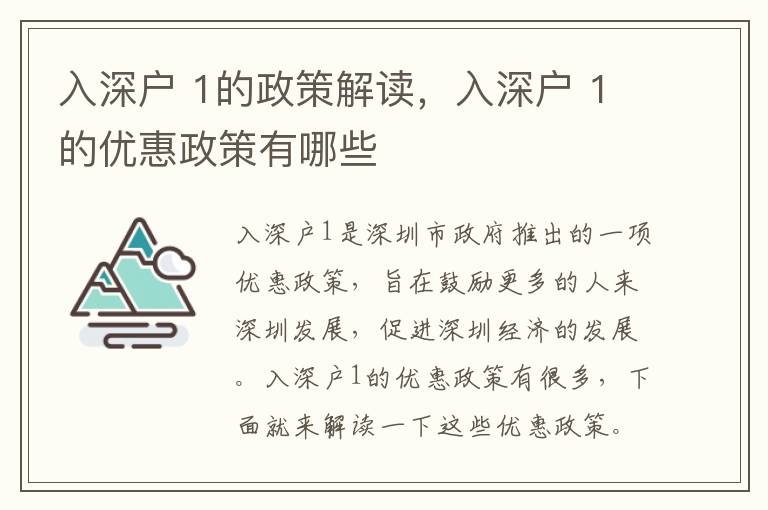 入深户 1的政策解读，入深户 1的优惠政策有哪些

入深户1是深圳市政府推出的一项优惠政策，旨在鼓励更多的人来深圳发展，促进深圳经济的发展。入深户1的优惠政策有很多，下面就来解读一下这些优惠政策。